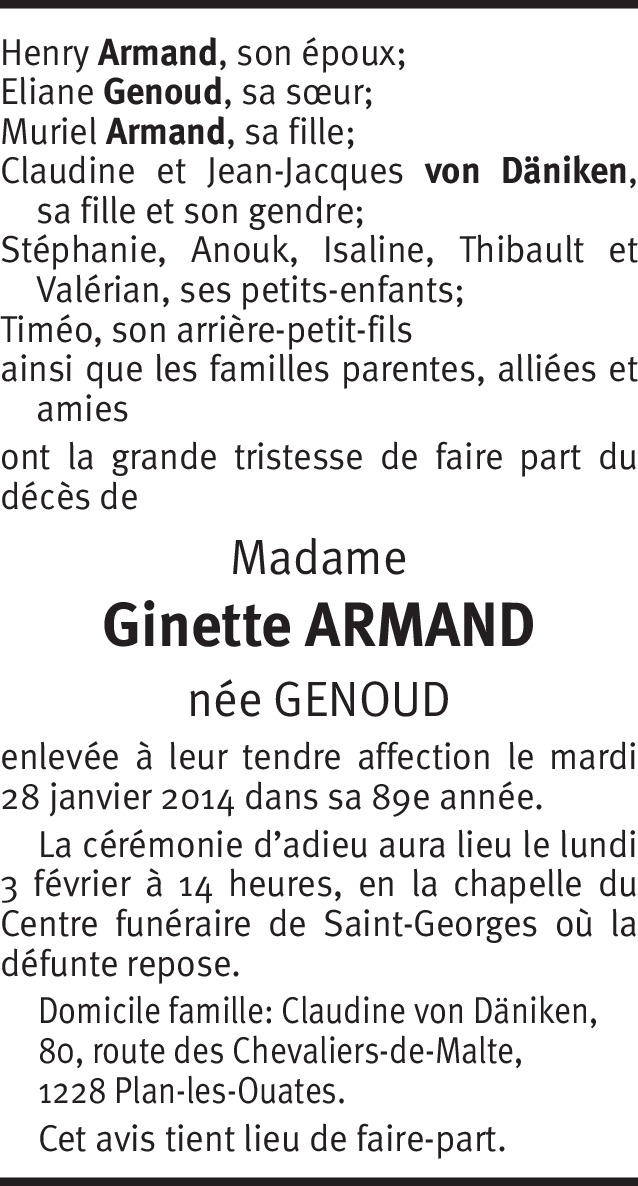 Henry Armand, son époux;
Eliane Genoud, sa sœur;
Muriel Armand, sa fille;
Claudine et Jean-Jacques von Däniken, sa fille et son gendre;
Stéphanie, Anouk, Isaline, Thibault et Valérian, ses petits-enfants;
Timéo, son arrière-petit-fils
ainsi que les familles parentes, alliées et amies

ont la grande tristesse de faire part du décès de

Madame
Ginette ARMAND
née GENOUD

enlevée à leur tendre affection le mardi 28 janvier 2014 dans sa 89e année.

La cérémonie d'adieu aura lieu le lundi 3 février à 14 heures, en la chapelle du Centre funéraire de Saint-Georges où la défunte repose.

Domicile famille: Claudine von Däniken,
80, route des Chevaliers-de-Malte,
1228 Plan-les-Ouates.

Cet avis tient lieu de faire-part.